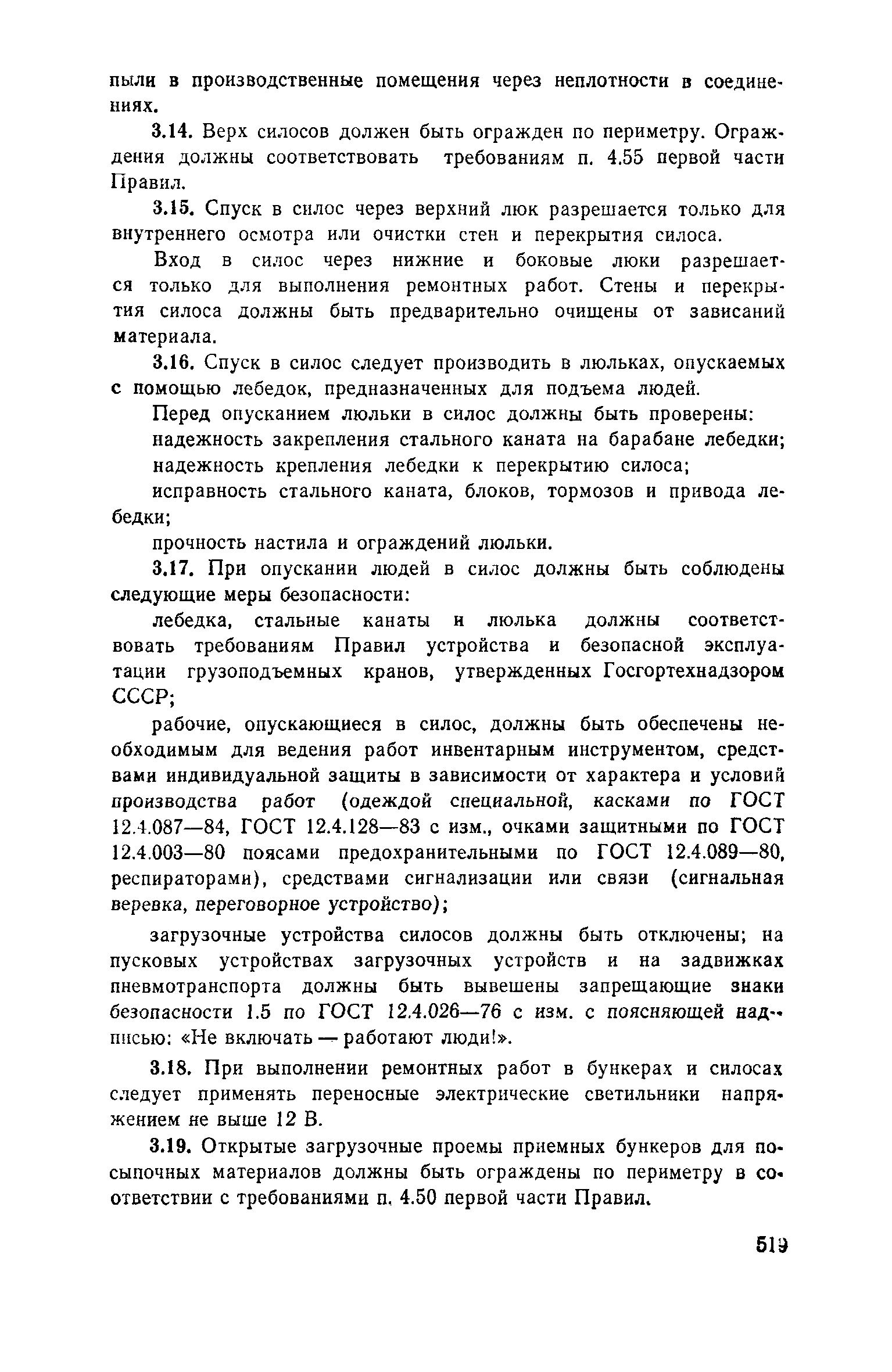 пыли в производственные помещения через неплотности в соединениях.

3.14. Верх силосов должен быть огражден по периметру. Ограждения должны соответствовать требованиям п. 4.55 первой части Правил.

3.15. Спуск в силос через верхний люк разрешается только для внутреннего осмотра или очистки стен и перекрытия силоса.

Вход в силос через нижние и боковые люки разрешается только для выполнения ремонтных работ. Стены и перекрытия силоса должны быть предварительно очищены от зависаний материала.

3.16. Спуск в силос следует производить в люльках, опускаемых с помощью лебедок, предназначенных для подъема людей.

Перед опусканием люльки в силос должны быть проверены:

надежность закрепления стального каната на барабане лебедки;

надежность крепления лебедки к перекрытию силоса;

исправность стального каната, блоков, тормозов и привода лебедки;

прочность настила и ограждений люльки.

3.17. При опускании людей в силос должны быть соблюдены следующие меры безопасности:

лебедка, стальные канаты и люлька должны соответствовать требованиям Правил устройства и безопасной эксплуатации грузоподъемных кранов, утвержденных Госгортехнадзором СССР;

рабочие, опускающиеся в силос, должны быть обеспечены необходимым для ведения работ инвентарным инструментом, средствами индивидуальной защиты в зависимости от характера и условий производства работ (одеждой специальной, касками по ГОСТ 12.4.087—84, ГОСТ 12.4.128—83 с изм., очками защитными по ГОСТ 12.4.003—80 поясами предохранительными по ГОСТ 12.4.089—80, респираторами), средствами сигнализации или связи (сигнальная веревка, переговорное устройство);

загрузочные устройства силосов должны быть отключены; на пусковых устройствах загрузочных устройств и на задвижках пневмотранспорта должны быть вывешены запрещающие знаки безопасности 1.5 по ГОСТ 12.4.026—76 с изм. с поясняющей надписью: «Не включать — работают люди!».

3.18. При выполнении ремонтных работ в бункерах и силосах следует применять переносные электрические светильники напряжением не выше 12 В.

3.19. Открытые загрузочные проемы приемных бункеров для посыпочных материалов должны быть ограждены по периметру в соответствии с требованиями п. 4.50 первой части Правил.

519